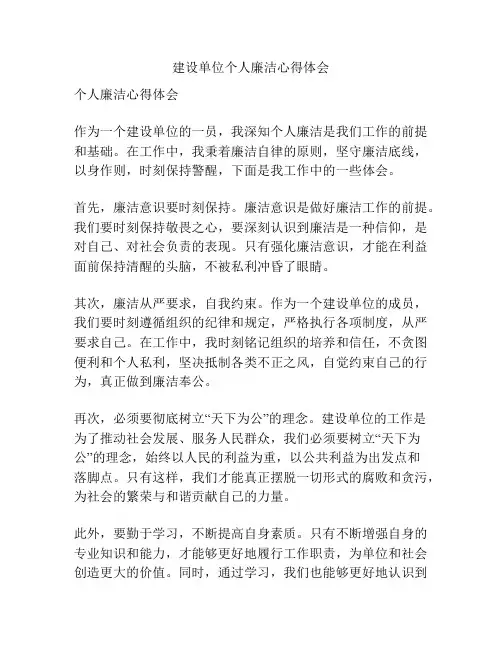 建设单位个人廉洁心得体会

个人廉洁心得体会

作为一个建设单位的一员，我深知个人廉洁是我们工作的前提和基础。在工作中，我秉着廉洁自律的原则，坚守廉洁底线，以身作则，时刻保持警醒，下面是我工作中的一些体会。

首先，廉洁意识要时刻保持。廉洁意识是做好廉洁工作的前提。我们要时刻保持敬畏之心，要深刻认识到廉洁是一种信仰，是对自己、对社会负责的表现。只有强化廉洁意识，才能在利益面前保持清醒的头脑，不被私利冲昏了眼睛。

其次，廉洁从严要求，自我约束。作为一个建设单位的成员，我们要时刻遵循组织的纪律和规定，严格执行各项制度，从严要求自己。在工作中，我时刻铭记组织的培养和信任，不贪图便利和个人私利，坚决抵制各类不正之风，自觉约束自己的行为，真正做到廉洁奉公。

再次，必须要彻底树立“天下为公”的理念。建设单位的工作是为了推动社会发展、服务人民群众，我们必须要树立“天下为公”的理念，始终以人民的利益为重，以公共利益为出发点和落脚点。只有这样，我们才能真正摆脱一切形式的腐败和贪污，为社会的繁荣与和谐贡献自己的力量。

此外，要勤于学习，不断提高自身素质。只有不断增强自身的专业知识和能力，才能够更好地履行工作职责，为单位和社会创造更大的价值。同时，通过学习，我们也能够更好地认识到